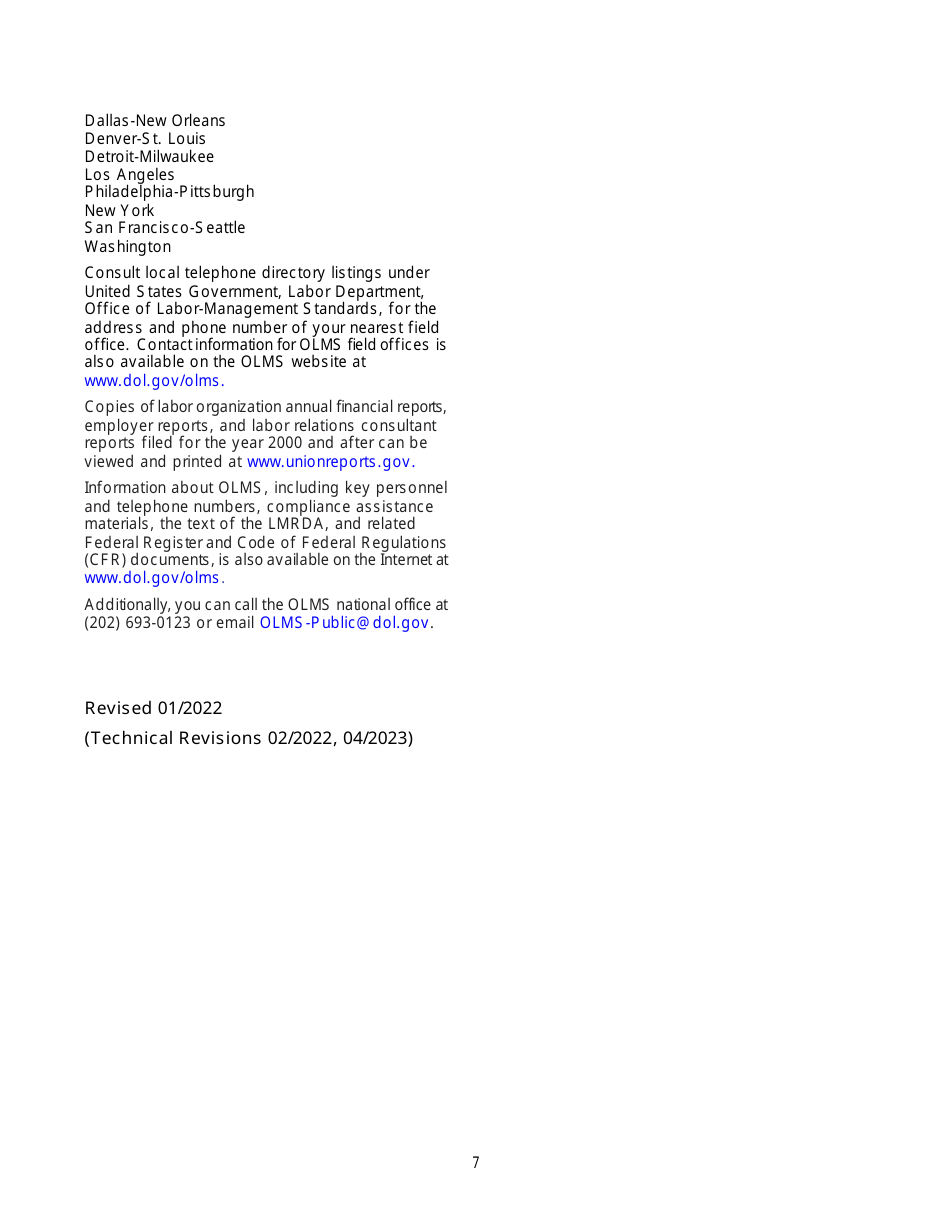 Dallas-New Orleans
Denver-St. Louis
Detroit-Milwaukee
Los Angeles
Philadelphia-Pittsburgh
New York
San Francisco-Seattle
Washington

Consult local telephone directory listings under United States Government, Labor Department, Office of Labor-Management Standards, for the address and phone number of your nearest field office. Contact information for OLMS field offices is also available on the OLMS website at www.dol.gov/olms.

Copies of labor organization annual financial reports, employer reports, and labor relations consultant reports filed for the year 2000 and after can be viewed and printed at www.unionreports.gov.

Information about OLMS, including key personnel and telephone numbers, compliance assistance materials, the text of the LMRDA, and related Federal Register and Code of Federal Regulations (CFR) documents, is also available on the Internet at www.dol.gov/olms.

Additionally, you can call the OLMS national office at (202) 693-0123 or email OLMS-Public@dol.gov.

Revised 01/2022

(Technical Revisions 02/2022, 04/2023)

7